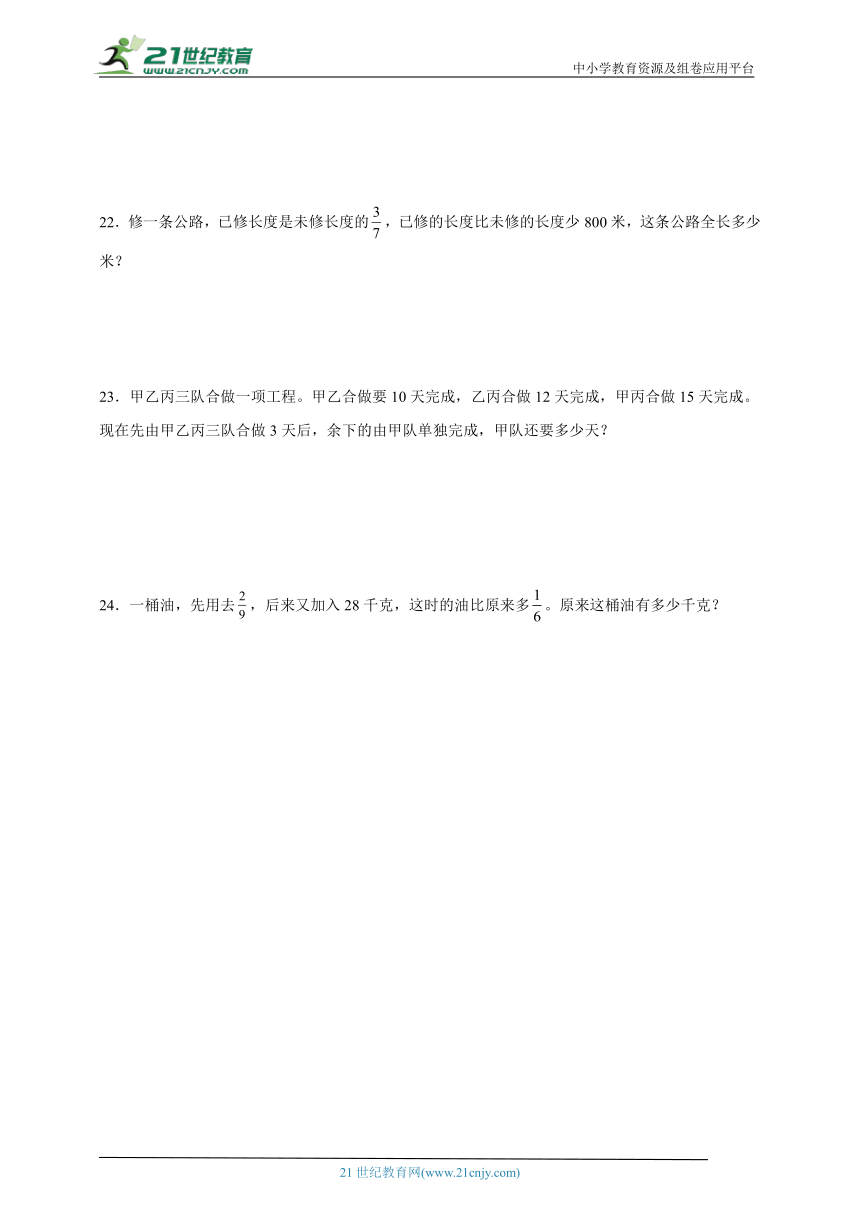 21世纪教育
www.21cnjy.com

中小学教育资源及组卷应用平台

22．修一条公路，已修长度是未修长度的$\frac{3}{7}$，已修的长度比未修的长度少 800 米，这条公路全长多少米？

23．甲乙丙三队合做一项工程。甲乙合做要 10 天完成，乙丙合做 12 天完成，甲丙合做 15 天完成。现在先由甲乙丙三队合做 3 天后，余下的由甲队单独完成，甲队还要多少天？

24．一桶油，先用去$\frac{2}{9}$，后来又加入 28 千克，这时的油比原来多$\frac{1}{6}$。原来这桶油有多少千克？

21 世纪教育网(www.21cnjy.com)